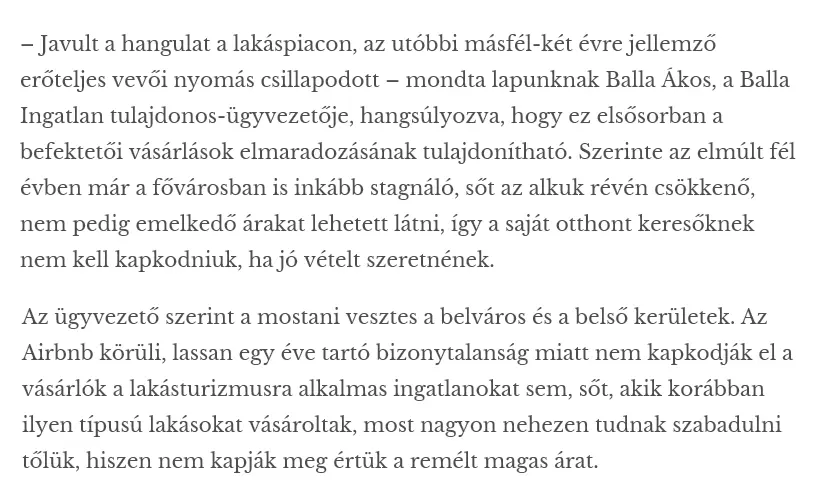 – Javult a hangulat a lakáspiacon, az utóbbi másfél-két évre jellemző erőteljes vevői nyomás csillapodott – mondta lapunknak Balla Ákos, a Balla Ingatlan tulajdonos-ügyvezetője, hangsúlyozva, hogy ez elsősorban a befektetői vásárlások elmaradozásának tulajdonítható. Szerinte az elmúlt fél évben már a fővárosban is inkább stagnáló, sőt az alkuk révén csökkenő, nem pedig emelkedő árakat lehetett látni, így a saját otthont keresőknek nem kell kapkodniuk, ha jó vételt szeretnének.

Az ügyvezető szerint a mostani vesztes a belváros és a belső kerületek. Az Airbnb körüli, lassan egy éve tartó bizonytalanság miatt nem kapkodják el a vásárlók a lakásturizmusra alkalmas ingatlanokat sem, sőt, akik korábban ilyen típusú lakásokat vásároltak, most nagyon nehezen tudnak szabadulni tőlük, hiszen nem kapják meg értük a remélt magas árat.